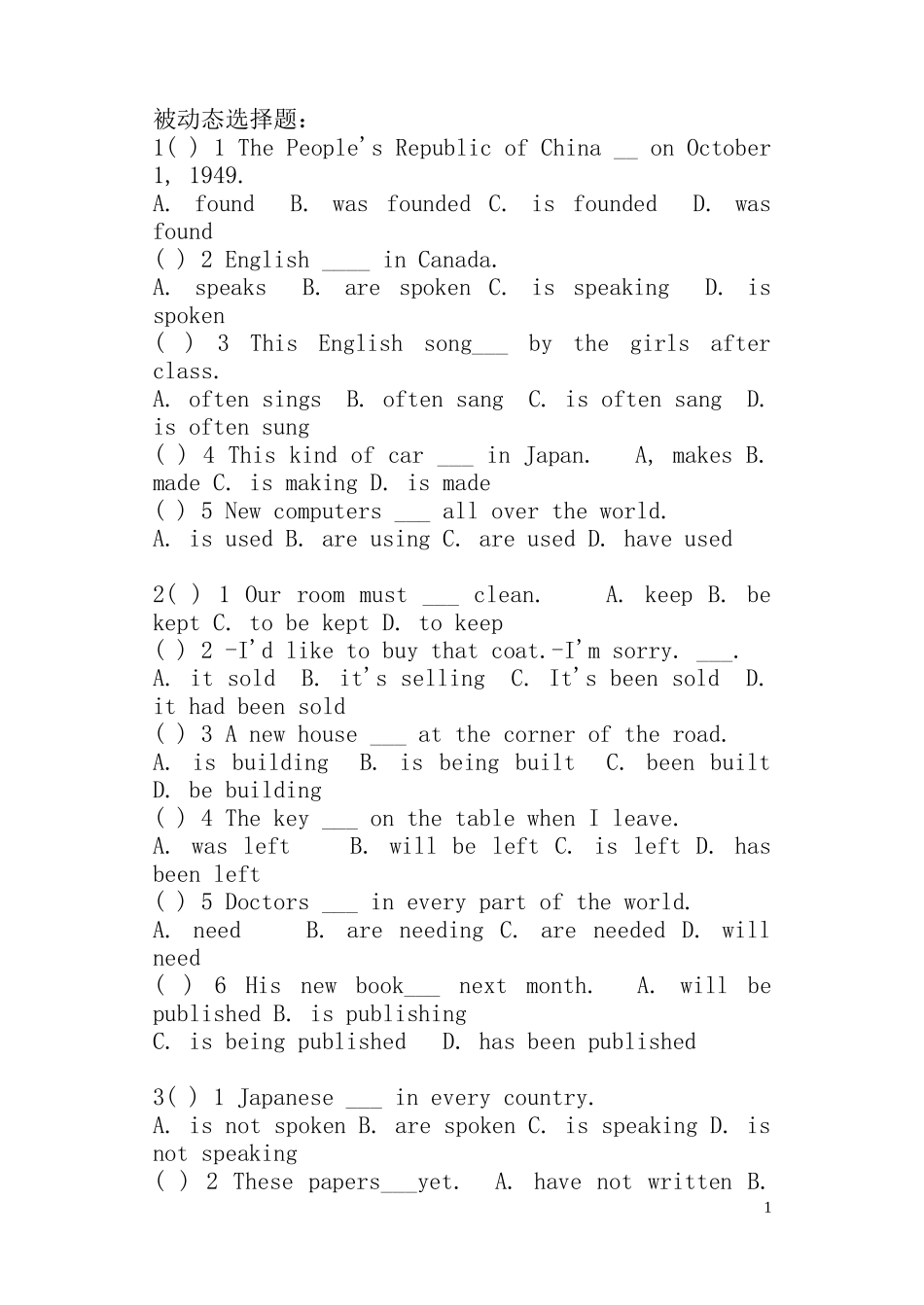 被动态选择题：

1( ) 1 The People's Republic of China ____ on October 1, 1949.

A. found B. was founded C. is founded D. was found

( ) 2 English ____ in Canada.

A. speaks B. are spoken C. is speaking D. is spoken

( ) 3 This English song____ by the girls after class.

A. often sings B. often sang C. is often sang D. is often sung

( ) 4 This kind of car ____ in Japan. A, makes B. made C. is making D. is made

( ) 5 New computers ____ all over the world.

A. is used B. are using C. are used D. have used

2( ) 1 Our room must ____ clean. A. keep B. be kept C. to be kept D. to keep

( ) 2 -I'd like to buy that coat.-I'm sorry. ____.

A. it sold B. it's selling C. It's been sold D. it had been sold

( ) 3 A new house ____ at the corner of the road.

A. is building B. is being built C. been built D. be building

( ) 4 The key ____ on the table when I leave.

A. was left B. will be left C. is left D. has been left

( ) 5 Doctors ____ in every part of the world.

A. need B. are needing C. are needed D. will need

( ) 6 His new book____ next month. A. will be published B. is publishing

C. is being published D. has been published

3( ) 1 Japanese ____ in every country.

A. is not spoken B. are spoken C. is speaking D. is not speaking

( ) 2 These papers____yet. A. have not written B.

1